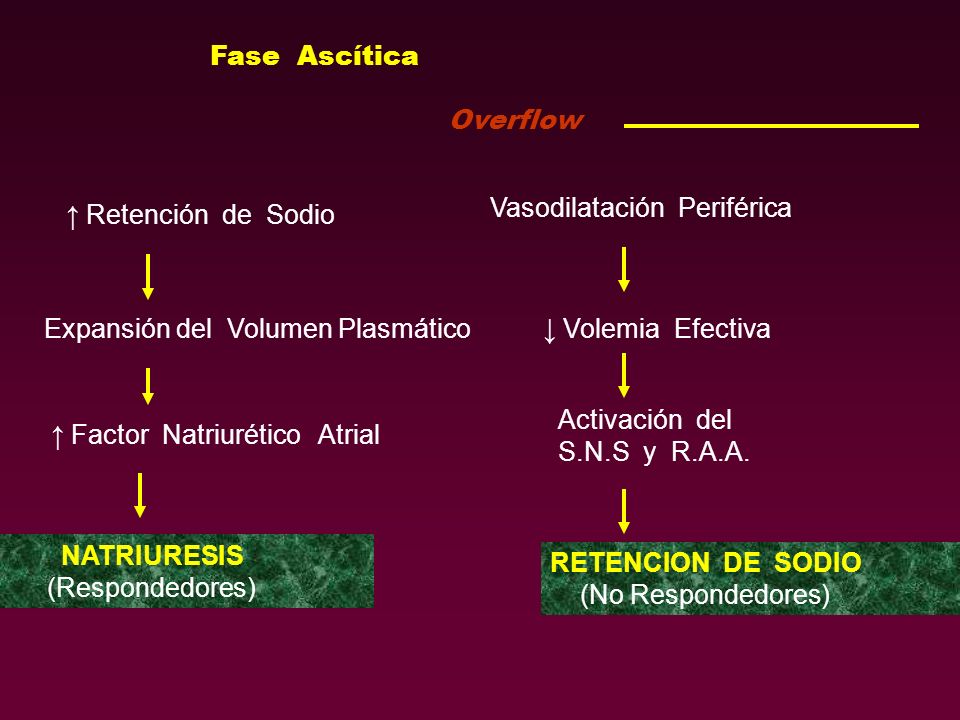 Fase Ascítica

Overflow

↑ Retención de Sodio

Expansión del Volumen Plasmático

↑ Factor Natriurético Atrial

NATRIURESIS
(Respondedores)

Vasodilatación Periférica

↓ Volemia Efectiva

Activación del
S.N.S y R.A.A.

RETENCION DE SODIO
(No Respondedores)